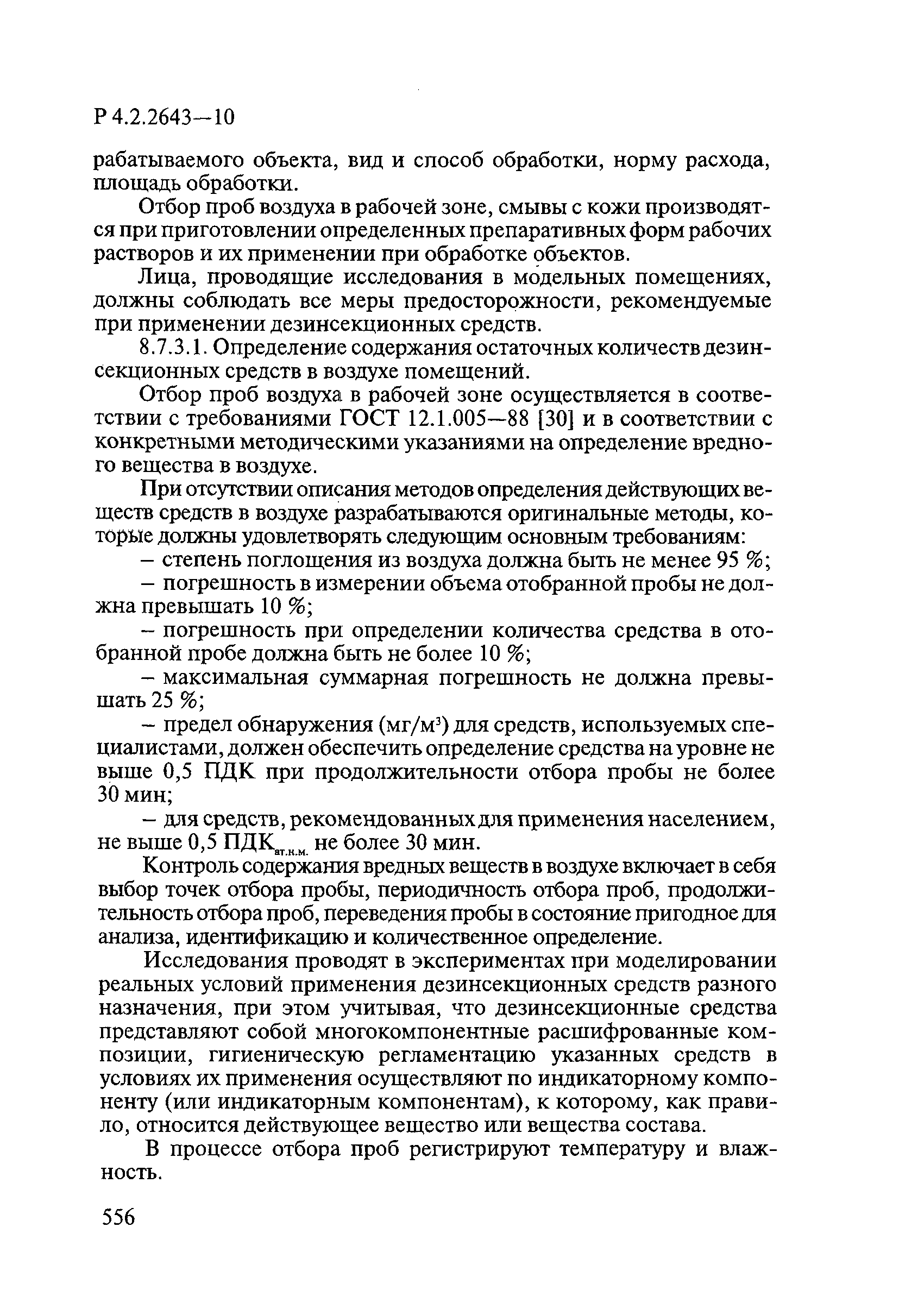 Р 4.2.2643—10

рабатываемого объекта, вид и способ обработки, норму расхода, площадь обработки.

Отбор проб воздуха в рабочей зоне, смывы с кожи производятся при приготовлении определенных препаративных форм рабочих растворов и их применении при обработке объектов.

Лица, проводящие исследования в модельных помещениях, должны соблюдать все меры предосторожности, рекомендуемые при применении дезинсекционных средств.

8.7.3.1. Определение содержания остаточных количеств дезинсекционных средств в воздухе помещений.

Отбор проб воздуха в рабочей зоне осуществляется в соответствии с требованиями ГОСТ 12.1.005—88 [30] и в соответствии с конкретными методическими указаниями на определение вредного вещества в воздухе.

При отсутствии описания методов определения действующих веществ средств в воздухе разрабатываются оригинальные методы, которые должны удовлетворять следующим основным требованиям:

– степень поглощения из воздуха должна быть не менее 95 %;

– погрешность в измерении объема отобранной пробы не должна превышать 10 %;

– погрешность при определении количества средства в отобранной пробе должна быть не более 10 %;

– максимальная суммарная погрешность не должна превышать 25 %;

– предел обнаружения (мг/м$^3$) для средств, используемых специалистами, должен обеспечить определение средства на уровне не выше 0,5 ПДК при продолжительности отбора пробы не более 30 мин;

– для средств, рекомендованных для применения населением, не выше 0,5 ПДК$_{ат.н.м.}$ не более 30 мин.

Контроль содержания вредных веществ в воздухе включает в себя выбор точек отбора пробы, периодичность отбора проб, продолжительность отбора проб, переведения пробы в состояние пригодное для анализа, идентификацию и количественное определение.

Исследования проводят в экспериментах при моделировании реальных условий применения дезинсекционных средств разного назначения, при этом учитывая, что дезинсекционные средства представляют собой многокомпонентные расшифрованные композиции, гигиеническую регламентацию указанных средств в условиях их применения осуществляют по индикаторному компоненту (или индикаторным компонентам), к которому, как правило, относится действующее вещество или вещества состава.

В процессе отбора проб регистрируют температуру и влажность.

556